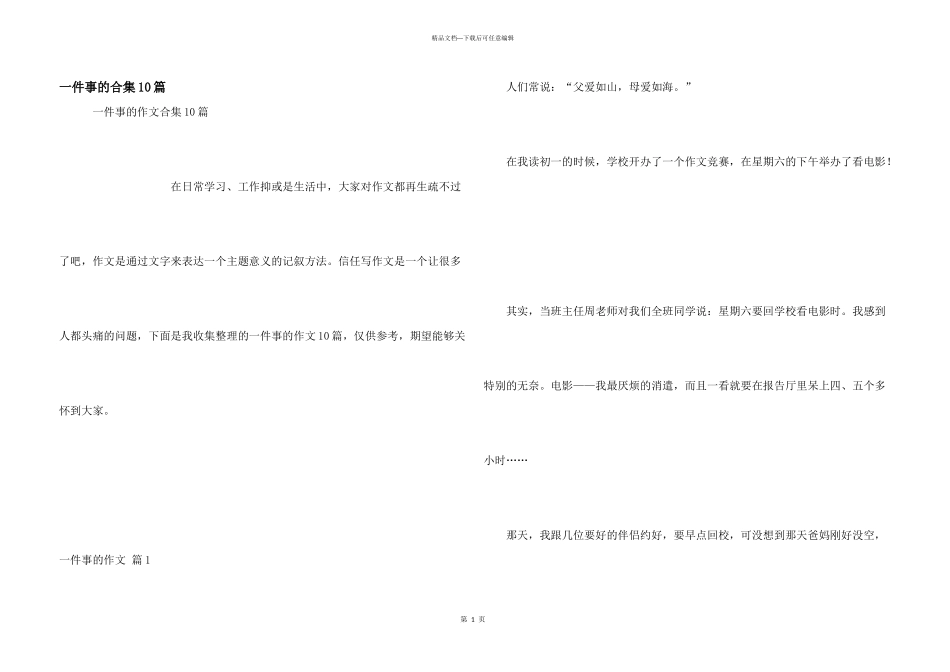 精品文档—下载后可任意编辑

一件事的合集10篇

一件事的作文合集10篇

在日常学习、工作抑或是生活中，大家对作文都再生疏不过了吧，作文是通过文字来表达一个主题意义的记叙方法。信任写作文是一个让很多人都头痛的问题，下面是我收集整理的一件事的作文10篇，仅供参考，期望能够关怀到大家。

一件事的作文 篇1

人们常说：“父爱如山，母爱如海。”

在我读初一的时候，学校开办了一个作文竞赛，在星期六的下午举办了看电影！

其实，当班主任周老师对我们全班同学说：星期六要回学校看电影时。我感到特别的无奈。电影——我最厌烦的消遣，而且一看就要在报告厅里呆上四、五个多小时……

那天，我跟几位要好的伴侣约好，要早点回校，可没想到那天爸妈刚好没空，

第 1 页